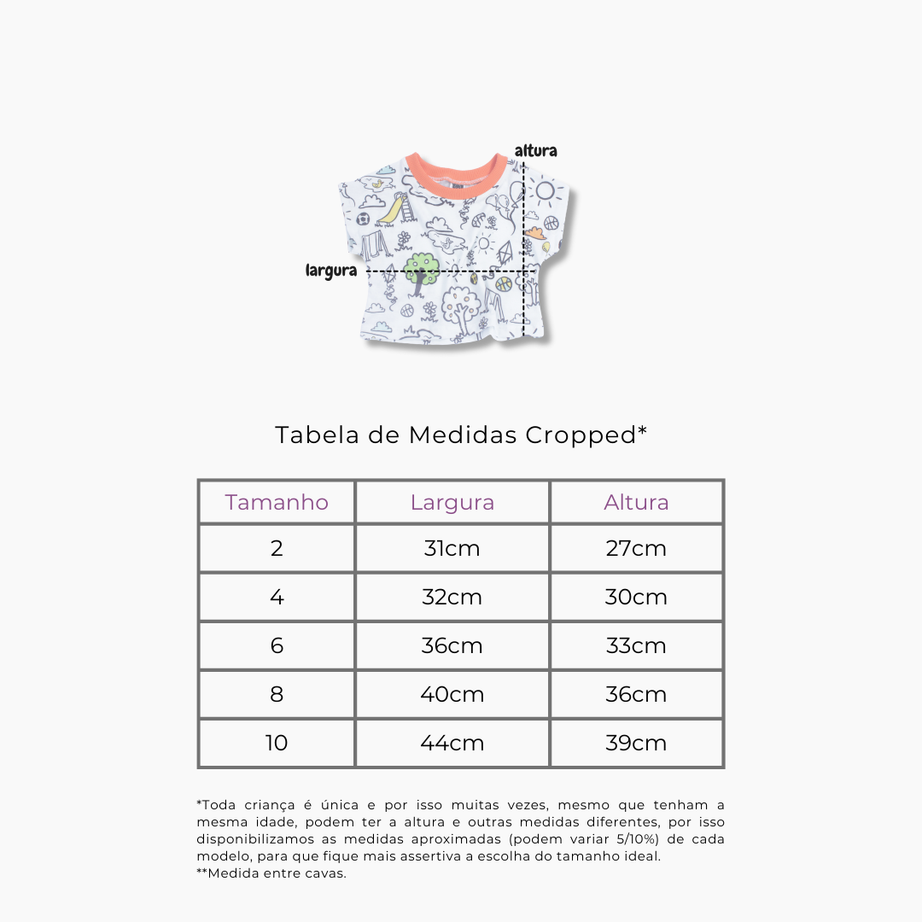 altura

largura

Tabela de Medidas Cropped*

| Tamanho | Largura | Altura |
|---|---|---|
| 2 | 31cm | 27cm |
| 4 | 32cm | 30cm |
| 6 | 36cm | 33cm |
| 8 | 40cm | 36cm |
| 10 | 44cm | 39cm |

*Toda criança é única e por isso muitas vezes, mesmo que tenham a mesma idade, podem ter a altura e outras medidas diferentes, por isso disponibilizamos as medidas aproximadas (podem variar 5/10%) de cada modelo, para que fique mais assertiva a escolha do tamanho ideal.
**Medida entre cavas.